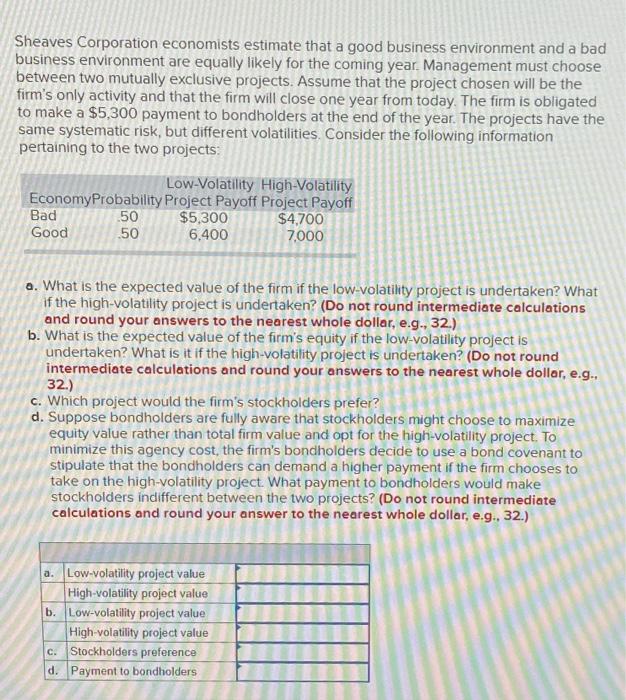 Sheaves Corporation economists estimate that a good business environment and a bad business environment are equally likely for the coming year. Management must choose between two mutually exclusive projects. Assume that the project chosen will be the firm's only activity and that the firm will close one year from today. The firm is obligated to make a $5,300 payment to bondholders at the end of the year. The projects have the same systematic risk, but different volatilities. Consider the following information pertaining to the two projects:

| Economy | Probability | Low-Volatility Project Payoff | High-Volatility Project Payoff |
|---|---|---|---|
| Bad | .50 | $5,300 | $4,700 |
| Good | .50 | 6,400 | 7,000 |

a. What is the expected value of the firm if the low-volatility project is undertaken? What if the high-volatility project is undertaken? (Do not round intermediate calculations and round your answers to the nearest whole dollar, e.g., 32.)
b. What is the expected value of the firm's equity if the low-volatility project is undertaken? What is it if the high-volatility project is undertaken? (Do not round intermediate calculations and round your answers to the nearest whole dollar, e.g., 32.)
c. Which project would the firm's stockholders prefer?
d. Suppose bondholders are fully aware that stockholders might choose to maximize equity value rather than total firm value and opt for the high-volatility project. To minimize this agency cost, the firm's bondholders decide to use a bond covenant to stipulate that the bondholders can demand a higher payment if the firm chooses to take on the high-volatility project. What payment to bondholders would make stockholders indifferent between the two projects? (Do not round intermediate calculations and round your answer to the nearest whole dollar, e.g., 32.)

| | | |
|---|---|---|
| a. | Low-volatility project value | |
| | High-volatility project value | |
| b. | Low-volatility project value | |
| | High-volatility project value | |
| c. | Stockholders preference | |
| d. | Payment to bondholders | |